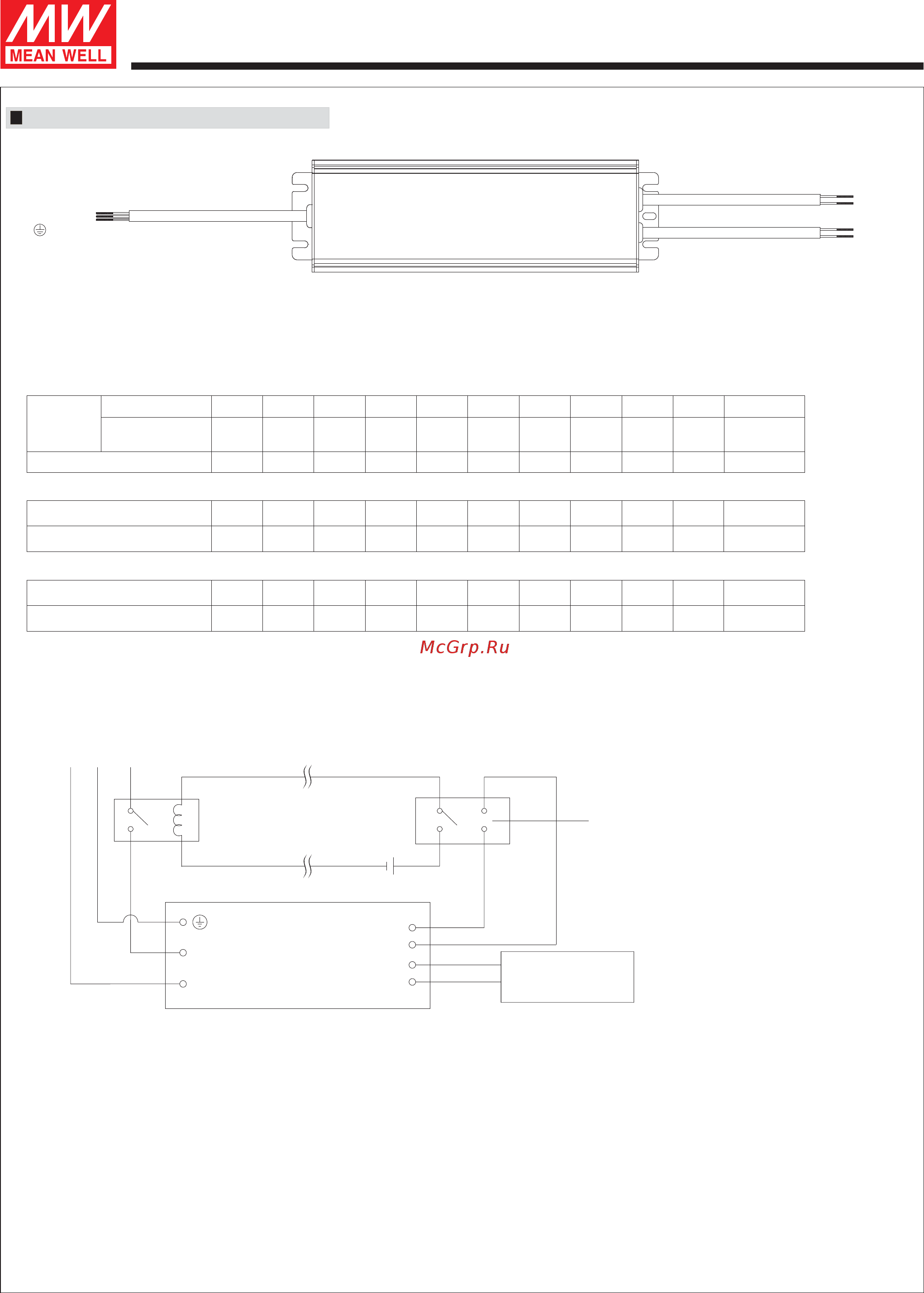 MW
MEAN WELL

McGrp.Ru